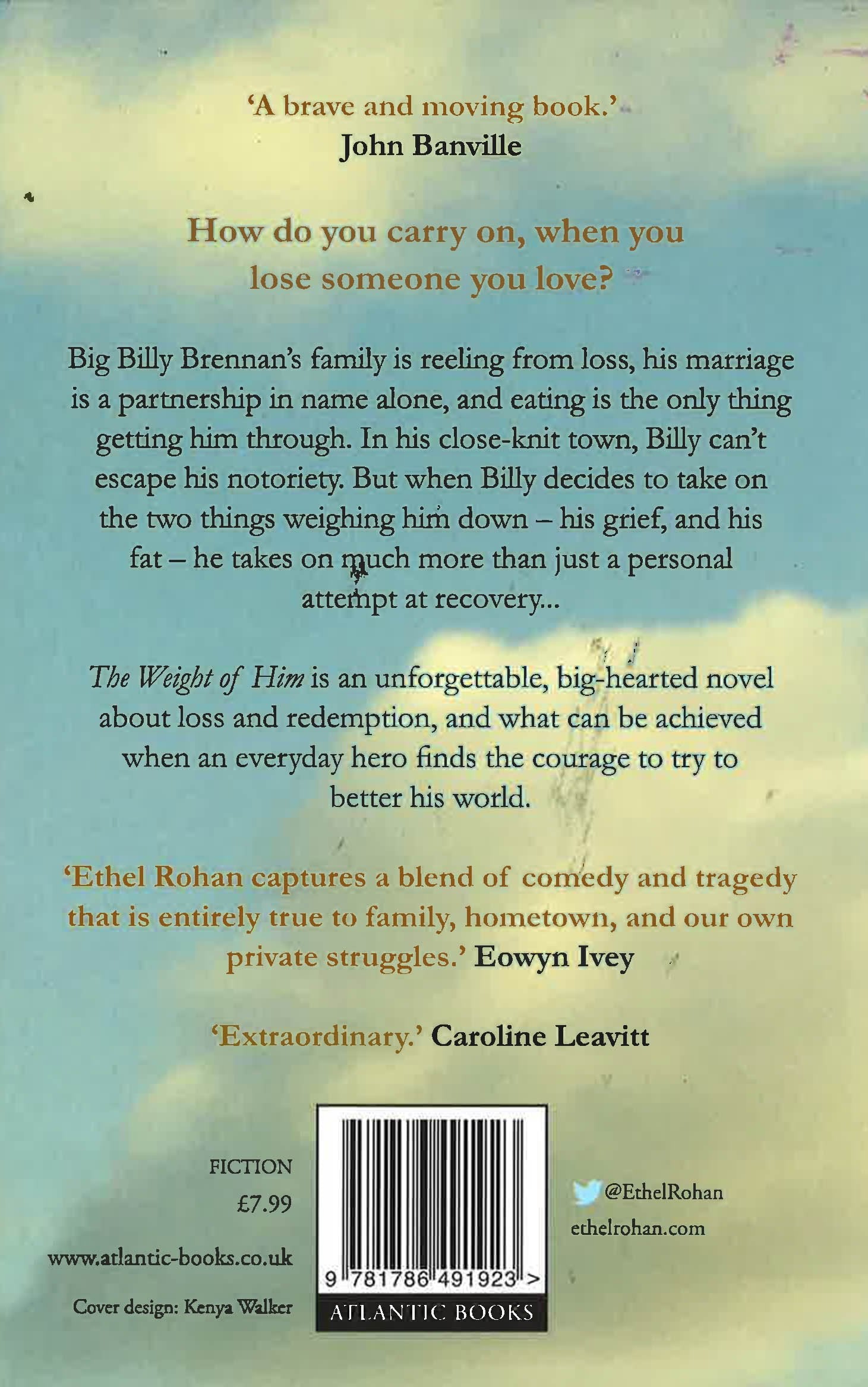 'A brave and moving book.'
John Banville

How do you carry on, when you lose someone you love?

Big Billy Brennan's family is reeling from loss, his marriage is a partnership in name alone, and eating is the only thing getting him through. In his close-knit town, Billy can't escape his notoriety. But when Billy decides to take on the two things weighing him down – his grief, and his fat – he takes on much more than just a personal attempt at recovery...

The Weight of Him is an unforgettable, big-hearted novel about loss and redemption, and what can be achieved when an everyday hero finds the courage to try to better his world.

'Ethel Rohan captures a blend of comedy and tragedy that is entirely true to family, hometown, and our own private struggles.' Eowyn Ivey

'Extraordinary.' Caroline Leavitt

FICTION
£7.99

www.atlantic-books.co.uk

Cover design: Kenya Walker

9 781786 491923 >
ATLANTIC BOOKS

@EthelRohan
ethelrohan.com